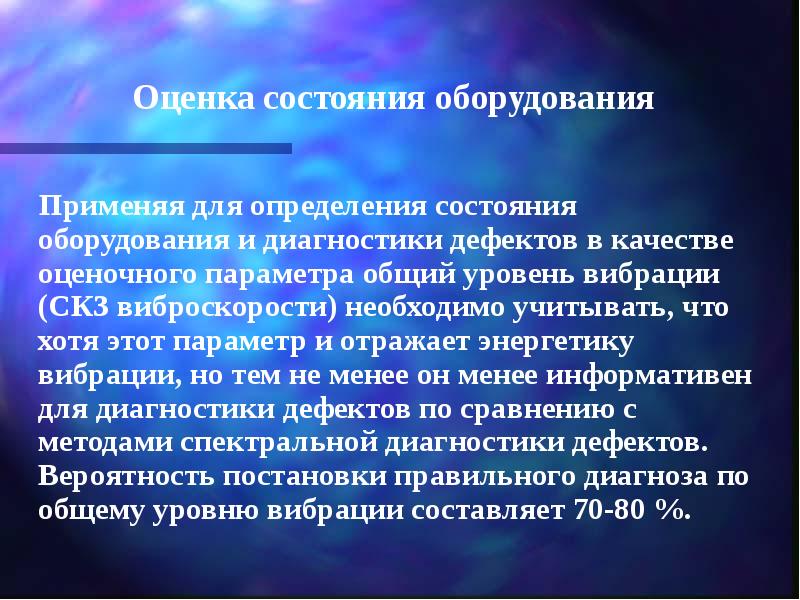 Оценка состояния оборудования

Применяя для определения состояния оборудования и диагностики дефектов в качестве оценочного параметра общий уровень вибрации (СКЗ виброскорости) необходимо учитывать, что хотя этот параметр и отражает энергетику вибрации, но тем не менее он менее информативен для диагностики дефектов по сравнению с методами спектральной диагностики дефектов. Вероятность постановки правильного диагноза по общему уровню вибрации составляет 70-80 %.